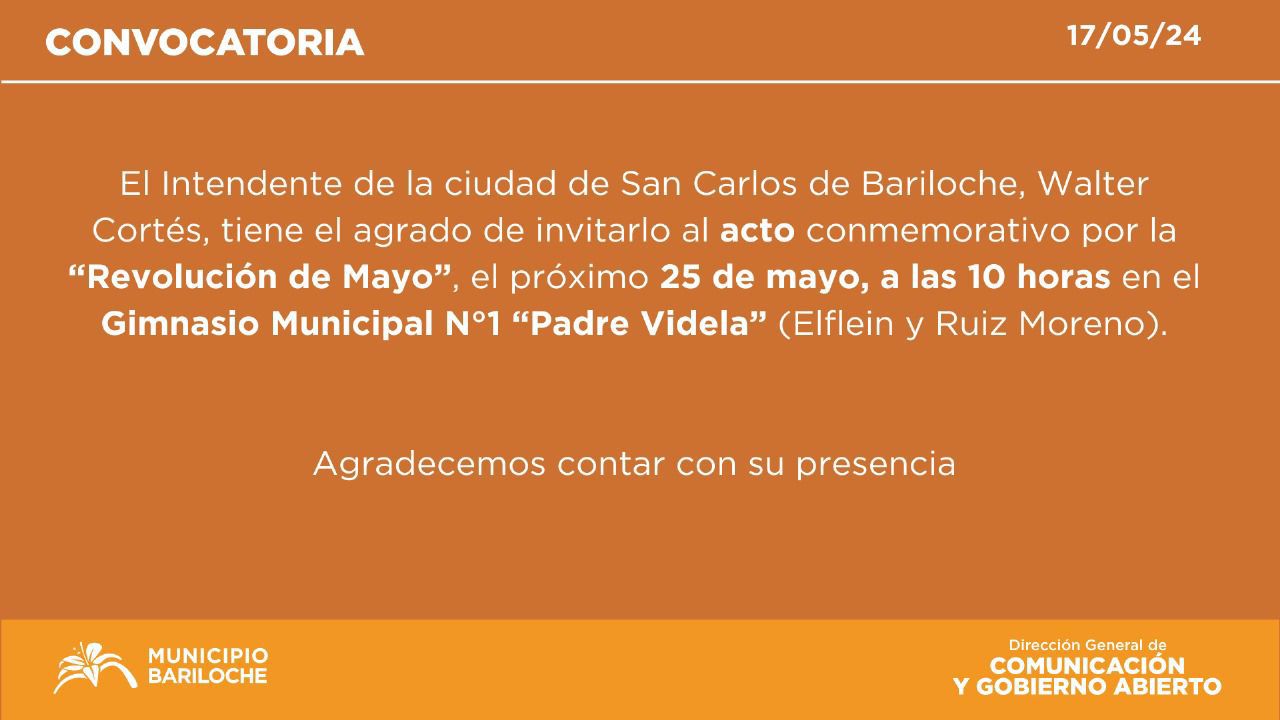 CONVOCATORIA

17/05/24

El Intendente de la ciudad de San Carlos de Bariloche, Walter Cortés, tiene el agrado de invitarlo al acto conmemorativo por la “Revolución de Mayo”, el próximo 25 de mayo, a las 10 horas en el Gimnasio Municipal N°1 “Padre Videla” (Elflein y Ruiz Moreno).

Agradecemos contar con su presencia

MUNICIPIO BARILOCHE

Dirección General de COMUNICACIÓN Y GOBIERNO ABIERTO